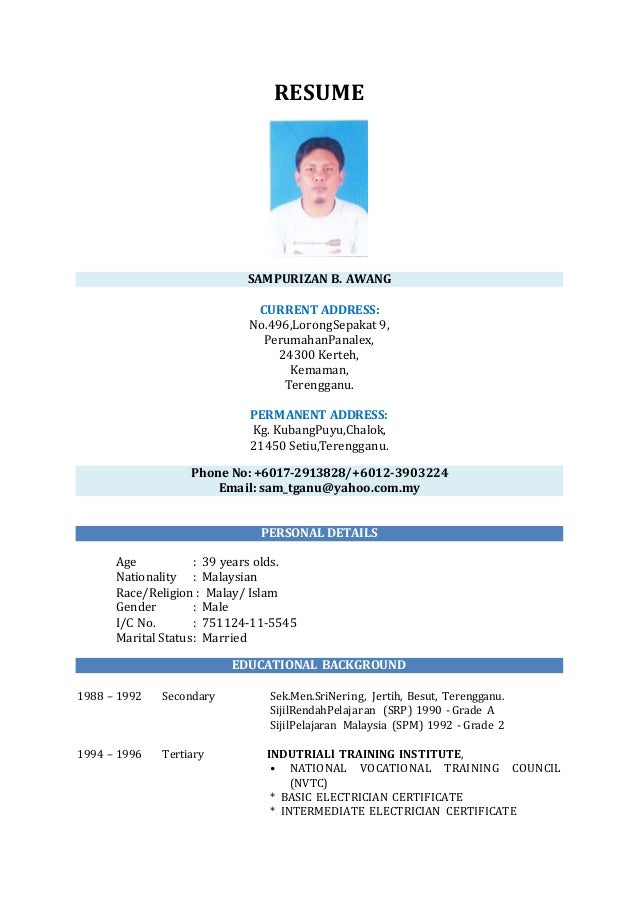 RESUME

SAMPURIZAN B. AWANG

CURRENT ADDRESS:
No.496,LorongSepakat 9,
PerumahanPanalex,
24300 Kerteh,
Kemaman,
Terengganu.

PERMANENT ADDRESS:
Kg. KubangPuyu,Chalok,
21450 Setiu,Terengganu.

Phone No: +6017-2913828/+6012-3903224
Email: sam_tganu@yahoo.com.my

PERSONAL DETAILS

Age : 39 years olds.
Nationality : Malaysian
Race/Religion : Malay/ Islam
Gender : Male
I/C No. : 751124-11-5545
Marital Status: Married

EDUCATIONAL BACKGROUND

1988 – 1992 Secondary Sek.Men.SriNering, Jertih, Besut, Terengganu.
SijilRendahPelajaran (SRP) 1990 - Grade A
SijilPelajaran Malaysia (SPM) 1992 - Grade 2

1994 – 1996 Tertiary INDUTRIALI TRAINING INSTITUTE,
• NATIONAL VOCATIONAL TRAINING COUNCIL (NVTC)
* BASIC ELECTRICIAN CERTIFICATE
* INTERMEDIATE ELECTRICIAN CERTIFICATE